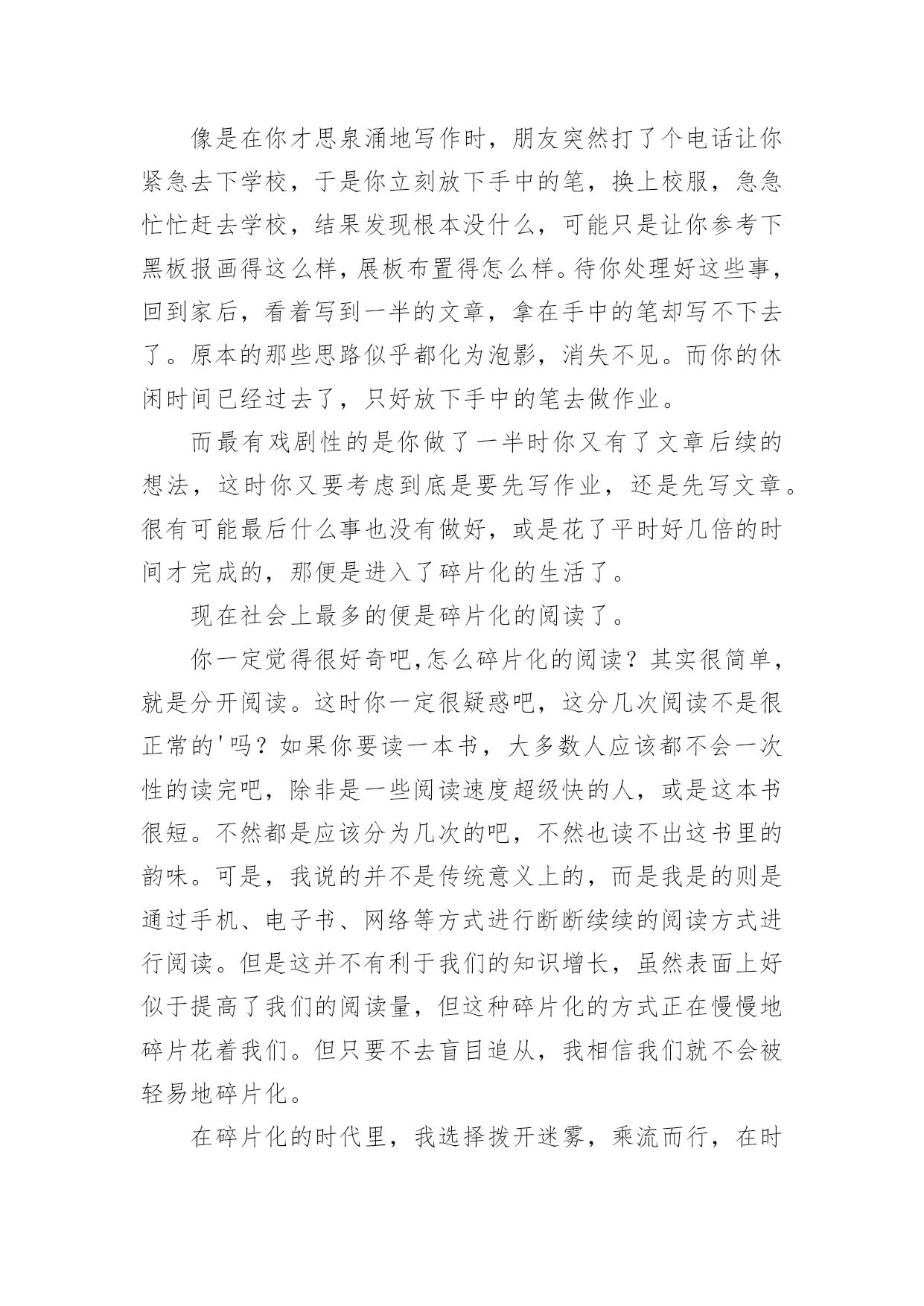 像是在你才思泉涌地写作时，朋友突然打了个电话让你紧急去下学校，于是你立刻放下手中的笔，换上校服，急急忙忙赶去学校，结果发现根本没什么，可能只是让你参考下黑板报画得这么样，展板布置得怎么样。待你处理好这些事，回到家后，看着写到一半的文章，拿在手中的笔却写不下去了。原本的那些思路似乎都化为泡影，消失不见。而你的休闲时间已经过去了，只好放下手中的笔去做作业。

而最有戏剧性的是你做了一半时你又有了文章后续的想法，这时你又要考虑到底是要先写作业，还是先写文章。很有可能最后什么事也没有做好，或是花了平时好几倍的时间才完成的，那便是进入了碎片化的生活了。

现在社会上最多的便是碎片化的阅读了。

你一定觉得很好奇吧,怎么碎片化的阅读？其实很简单，就是分开阅读。这时你一定很疑惑吧，这分几次阅读不是很正常的'吗？如果你要读一本书，大多数人应该都不会一次性的读完吧，除非是一些阅读速度超级快的人，或是这本书很短。不然都是应该分为几次的吧，不然也读不出这书里的韵味。可是，我说的并不是传统意义上的，而是我是的则是通过手机、电子书、网络等方式进行断断续续的阅读方式进行阅读。但是这并不有利于我们的知识增长，虽然表面上好似于提高了我们的阅读量，但这种碎片化的方式正在慢慢地碎片花着我们。但只要不去盲目追从，我相信我们就不会被轻易地碎片化。

在碎片化的时代里，我选择拨开迷雾，乘流而行，在时